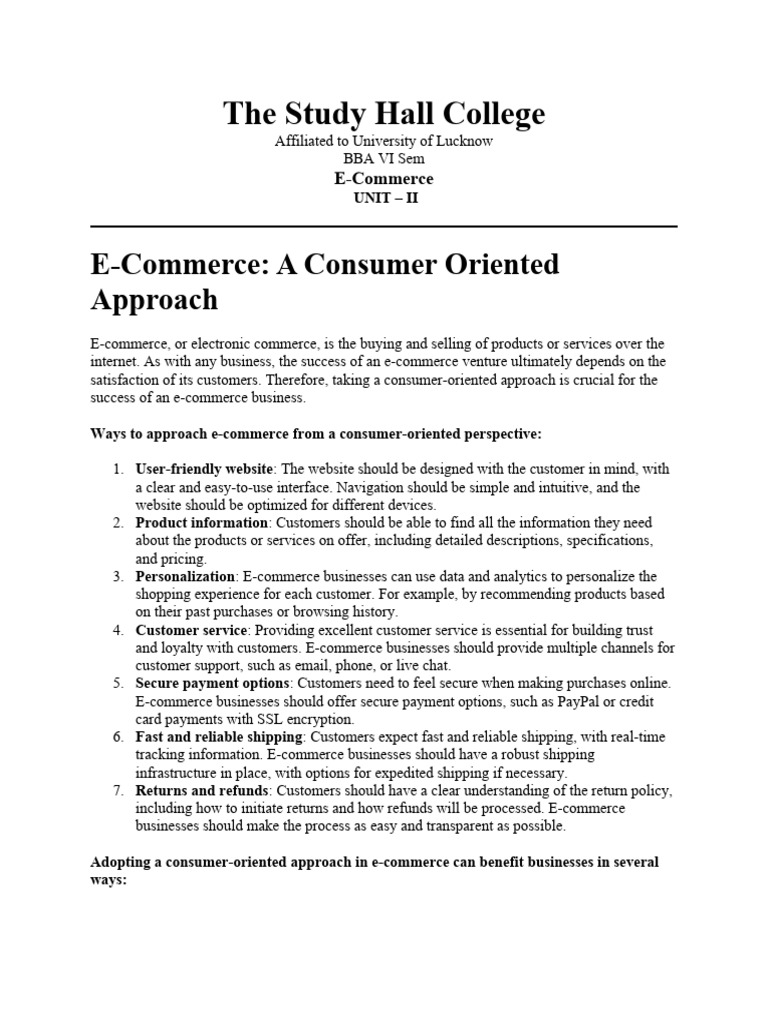 The Study Hall College

Affiliated to University of Lucknow
BBA VI Sem
E-Commerce
UNIT – II

E-Commerce: A Consumer Oriented Approach

E-commerce, or electronic commerce, is the buying and selling of products or services over the internet. As with any business, the success of an e-commerce venture ultimately depends on the satisfaction of its customers. Therefore, taking a consumer-oriented approach is crucial for the success of an e-commerce business.

Ways to approach e-commerce from a consumer-oriented perspective:

1. User-friendly website: The website should be designed with the customer in mind, with a clear and easy-to-use interface. Navigation should be simple and intuitive, and the website should be optimized for different devices.
2. Product information: Customers should be able to find all the information they need about the products or services on offer, including detailed descriptions, specifications, and pricing.
3. Personalization: E-commerce businesses can use data and analytics to personalize the shopping experience for each customer. For example, by recommending products based on their past purchases or browsing history.
4. Customer service: Providing excellent customer service is essential for building trust and loyalty with customers. E-commerce businesses should provide multiple channels for customer support, such as email, phone, or live chat.
5. Secure payment options: Customers need to feel secure when making purchases online. E-commerce businesses should offer secure payment options, such as PayPal or credit card payments with SSL encryption.
6. Fast and reliable shipping: Customers expect fast and reliable shipping, with real-time tracking information. E-commerce businesses should have a robust shipping infrastructure in place, with options for expedited shipping if necessary.
7. Returns and refunds: Customers should have a clear understanding of the return policy, including how to initiate returns and how refunds will be processed. E-commerce businesses should make the process as easy and transparent as possible.

Adopting a consumer-oriented approach in e-commerce can benefit businesses in several ways: